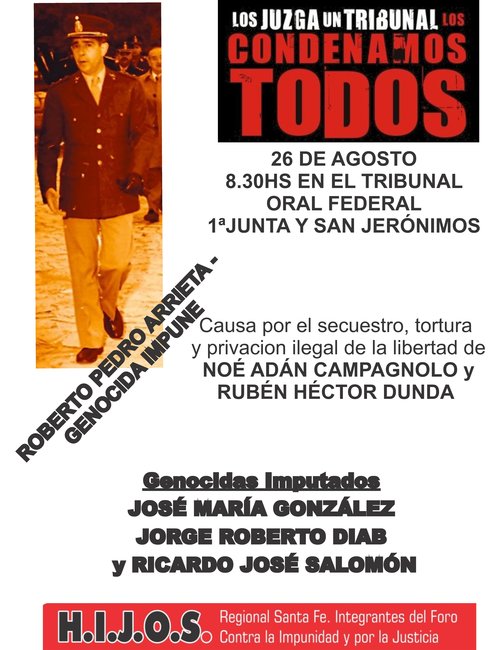 LOS JUZGA UN TRIBUNAL LOS CONDENAMOS TODOS

26 DE AGOSTO
8.30HS EN EL TRIBUNAL ORAL FEDERAL
1ªJUNTA Y SAN JERÓNIMOS

ROBERTO PEDRO ARRIETA - GENOCIDA IMPUNE

Causa por el secuestro, tortura y privacion ilegal de la libertad de NOÉ ADÁN CAMPAGNOLO y RUBÉN HÉCTOR DUNDA

Genocidas Imputados
JOSÉ MARÍA GONZÁLEZ
JORGE ROBERTO DIAB
y RICARDO JOSÉ SALOMÓN

H.I.J.O.S. Regional Santa Fe. Integrantes del Foro Contra la Impunidad y por la Justicia